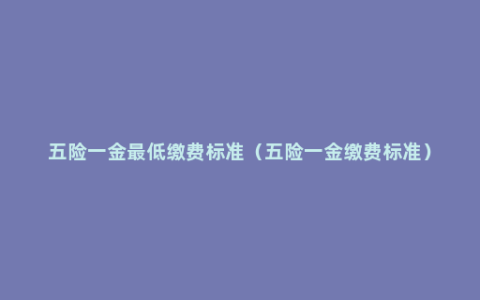 五险一金最低缴费标准（五险一金缴费标准）